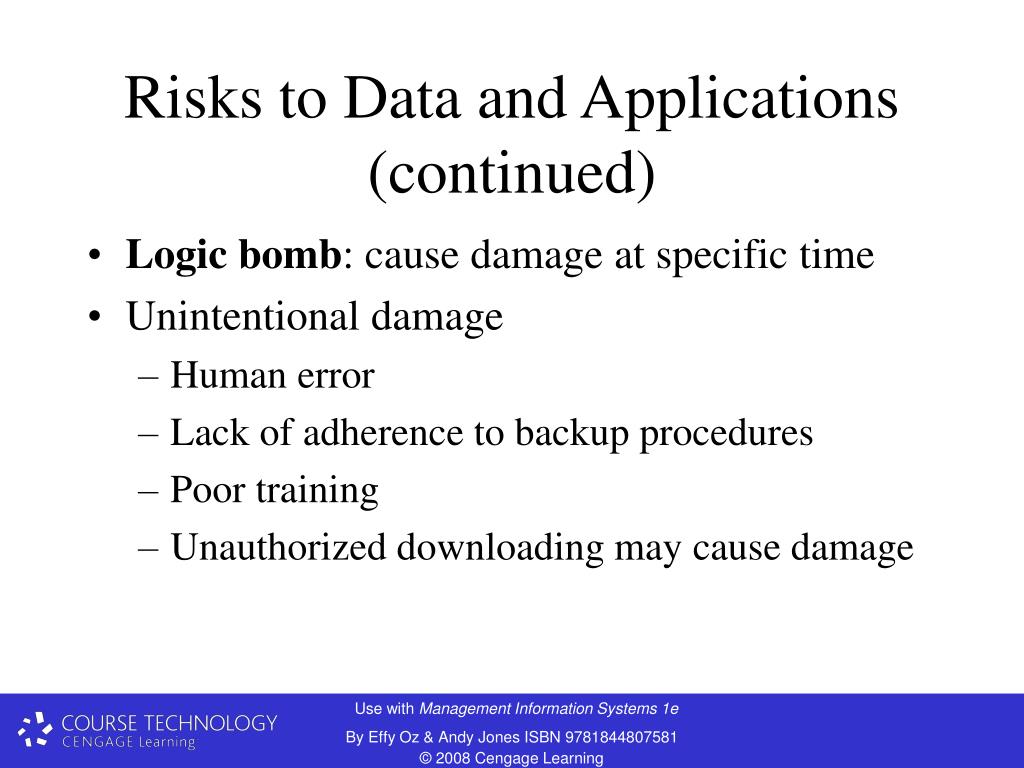 Risks to Data and Applications (continued)

• Logic bomb: cause damage at specific time
• Unintentional damage
– Human error
– Lack of adherence to backup procedures
– Poor training
– Unauthorized downloading may cause damage

COURSE TECHNOLOGY
CENGAGE Learning

Use with Management Information Systems 1e
By Effy Oz & Andy Jones ISBN 9781844807581
© 2008 Cengage Learning